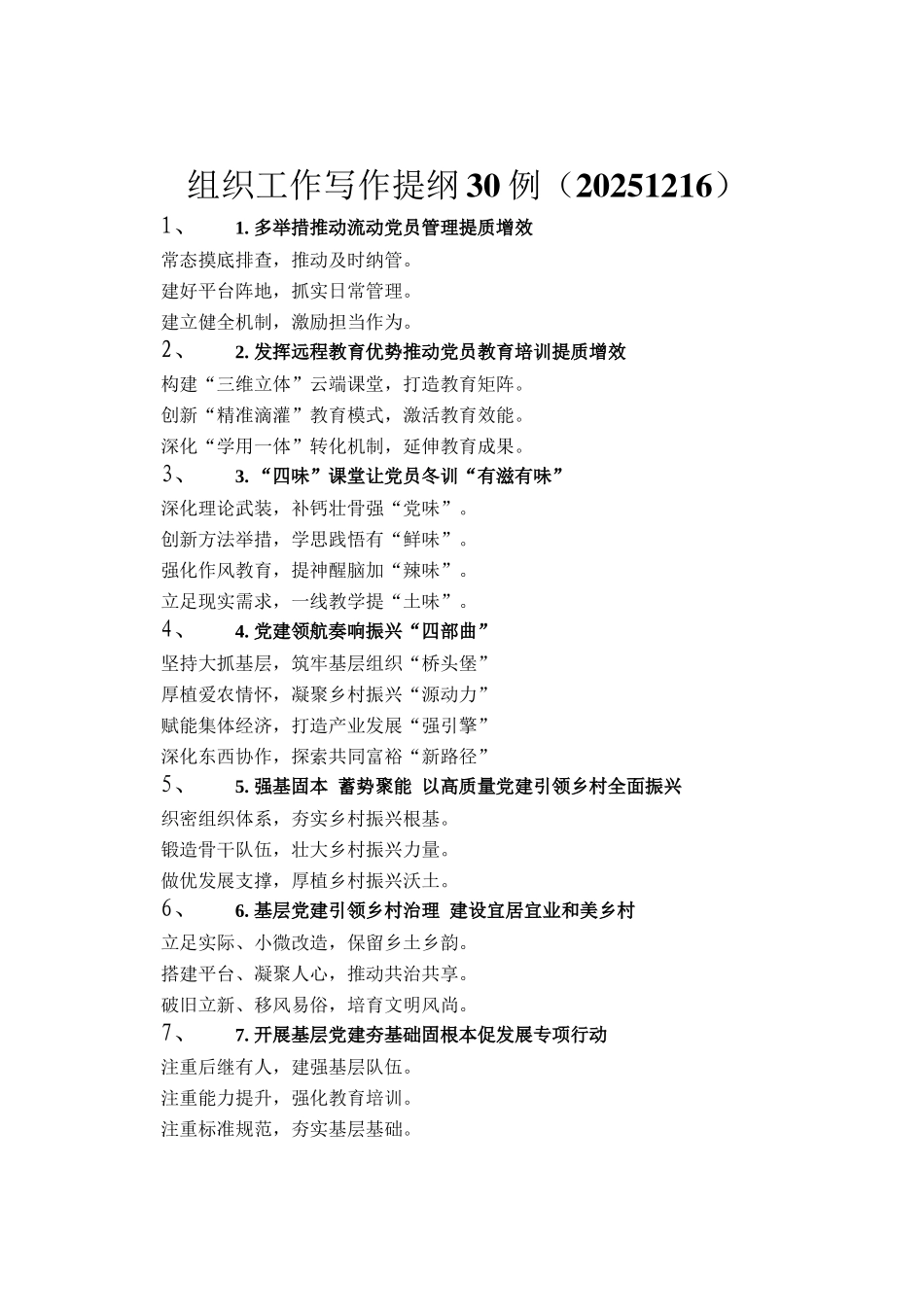 组织工作写作提纲30例（20251216）

1、 1. 多举措推动流动党员管理提质增效

常态摸底排查，推动及时纳管。

建好平台阵地，抓实日常管理。

建立健全机制，激励担当作为。

2、 2. 发挥远程教育优势推动党员教育培训提质增效

构建“三维立体”云端课堂，打造教育矩阵。

创新“精准滴灌”教育模式，激活教育效能。

深化“学用一体”转化机制，延伸教育成果。

3、 3. “四味”课堂让党员冬训“有滋有味”

深化理论武装，补钙壮骨强“党味”。

创新方法举措，学思践悟有“鲜味”。

强化作风教育，提神醒脑加“辣味”。

立足现实需求，一线教学提“土味”。

4、 4. 党建领航奏响振兴“四部曲”

坚持大抓基层，筑牢基层组织“桥头堡”

厚植爱农情怀，凝聚乡村振兴“源动力”

赋能集体经济，打造产业发展“强引擎”

深化东西协作，探索共同富裕“新路径”

5、 5. 强基固本 蓄势聚能 以高质量党建引领乡村全面振兴

织密组织体系，夯实乡村振兴根基。

锻造骨干队伍，壮大乡村振兴力量。

做优发展支撑，厚植乡村振兴沃土。

6、 6. 基层党建引领乡村治理 建设宜居宜业和美乡村

立足实际、小微改造，保留乡土乡韵。

搭建平台、凝聚人心，推动共治共享。

破旧立新、移风易俗，培育文明风尚。

7、 7. 开展基层党建夯基础固根本促发展专项行动

注重后继有人，建强基层队伍。

注重能力提升，强化教育培训。

注重标准规范，夯实基层基础。